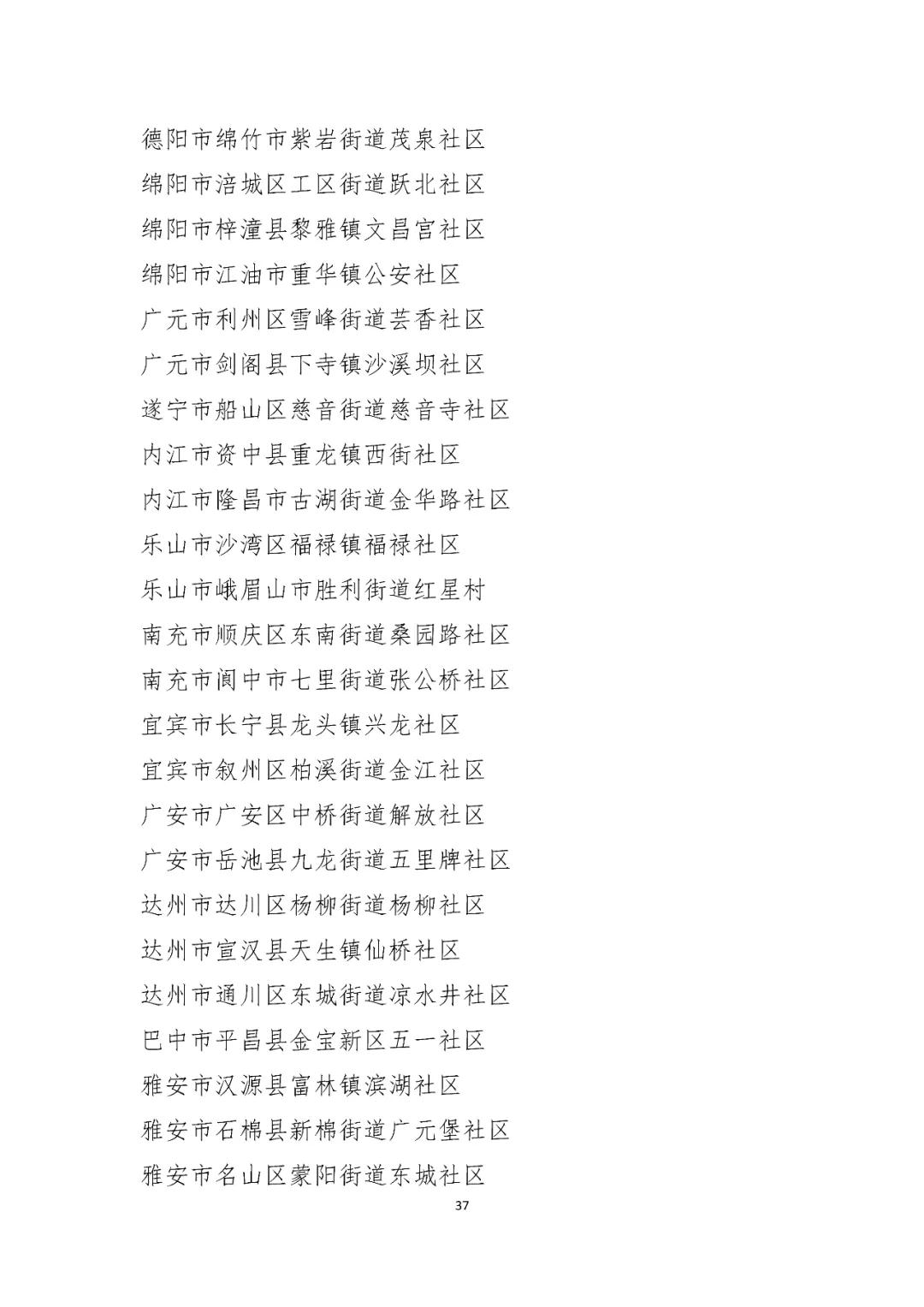 德阳市绵竹市紫岩街道茂泉社区
绵阳市涪城区工区街道跃北社区
绵阳市梓潼县黎雅镇文昌宫社区
绵阳市江油市重华镇公安社区
广元市利州区雪峰街道芸香社区
广元市剑阁县下寺镇沙溪坝社区
遂宁市船山区慈音街道慈音寺社区
内江市资中县重龙镇西街社区
内江市隆昌市古湖街道金华路社区
乐山市沙湾区福禄镇福禄社区
乐山市峨眉山市胜利街道红星村
南充市顺庆区东南街道桑园路社区
南充市阆中市七里街道张公桥社区
宜宾市长宁县龙头镇兴龙社区
宜宾市叙州区柏溪街道金江社区
广安市广安区中桥街道解放社区
广安市岳池县九龙街道五里牌社区
达州市达川区杨柳街道杨柳社区
达州市宣汉县天生镇仙桥社区
达州市通川区东城街道凉水井社区
巴中市平昌县金宝新区五一社区
雅安市汉源县富林镇滨湖社区
雅安市石棉县新棉街道广元堡社区
雅安市名山区蒙阳街道东城社区

37